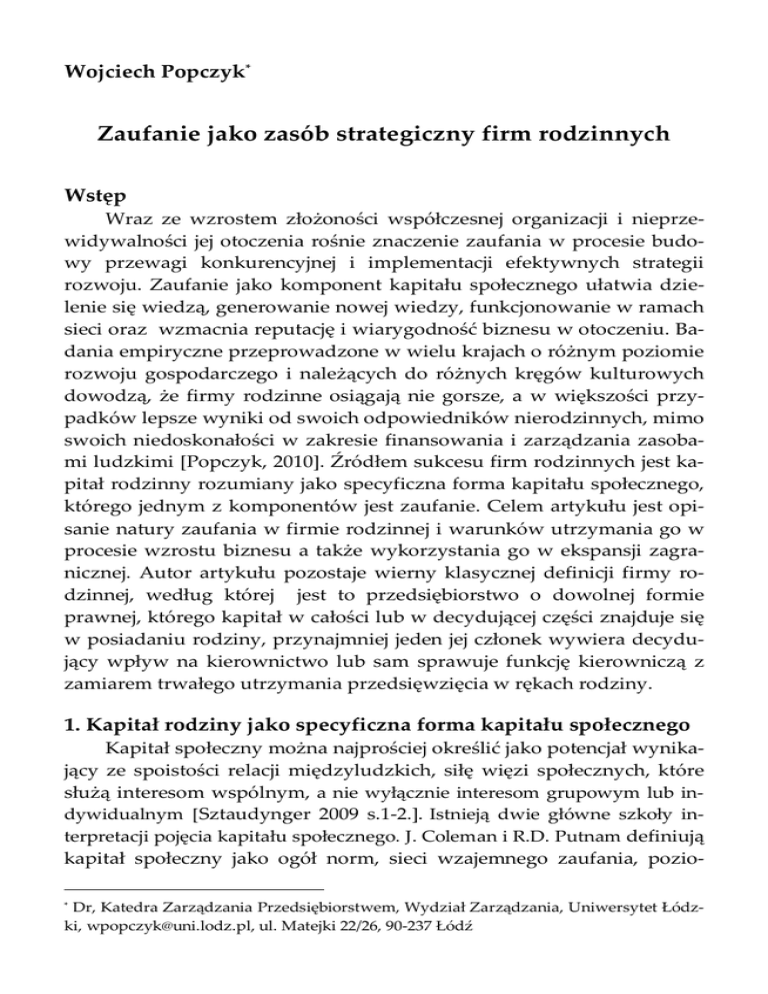 Wojciech Popczyk*

Zaufanie jako zasób strategiczny firm rodzinnych

Wstęp

Wraz ze wzrostem złożoności współczesnej organizacji i nieprzewidywalności jej otoczenia rośnie znaczenie zaufania w procesie budowy przewagi konkurencyjnej i implementacji efektywnych strategii rozwoju. Zaufanie jako komponent kapitału społecznego ułatwia dzielenie się wiedzą, generowanie nowej wiedzy, funkcjonowanie w ramach sieci oraz wzmacnia reputację i wiarygodność biznesu w otoczeniu. Badania empiryczne przeprowadzone w wielu krajach o różnym poziomie rozwoju gospodarczego i należących do różnych kręgów kulturowych dowodzą, że firmy rodzinne osiągają nie gorsze, a w większości przypadków lepsze wyniki od swoich odpowiedników nierodzinnych, mimo swoich niedoskonałości w zakresie finansowania i zarządzania zasobami ludzkimi [Popczyk, 2010]. Źródłem sukcesu firm rodzinnych jest kapitał rodzinny rozumiany jako specyficzna forma kapitału społecznego, którego jednym z komponentów jest zaufanie. Celem artykułu jest opisanie natury zaufania w firmie rodzinnej i warunków utrzymania go w procesie wzrostu biznesu a także wykorzystania go w ekspansji zagranicznej. Autor artykułu pozostaje wierny klasycznej definicji firmy rodzinnej, według której jest to przedsiębiorstwo o dowolnej formie prawnej, którego kapitał w całości lub w decydującej części znajduje się w posiadaniu rodziny, przynajmniej jeden jej członek wywiera decydujący wpływ na kierownictwo lub sam sprawuje funkcję kierowniczą z zamiarem trwałego utrzymania przedsięwzięcia w rękach rodziny.

1. Kapitał rodziny jako specyficzna forma kapitału społecznego

Kapitał społeczny można najprościej określić jako potencjał wynikający ze spoistości relacji międzyludzkich, siłę więzi społecznych, które służą interesom wspólnym, a nie wyłącznie interesom grupowym lub indywidualnym [Sztaudynger 2009 s.1-2.]. Istnieją dwie główne szkoły interpretacji pojęcia kapitału społecznego. J. Coleman i R.D. Putnam definiują kapitał społeczny jako ogół norm, sieci wzajemnego zaufania, pozio-

* Dr, Katedra Zarządzania Przedsiębiorstwem, Wydział Zarządzania, Uniwersytet Łódzki, wpopczyk@uni.lodz.pl, ul. Matejki 22/26, 90-237 Łódź